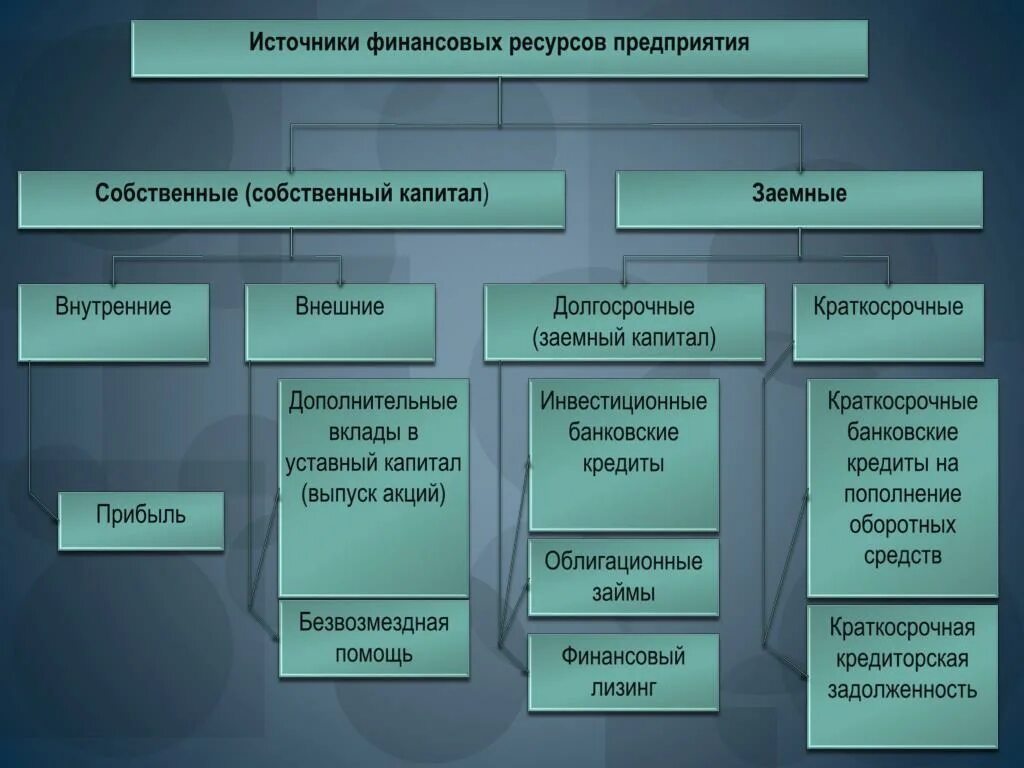 Источники финансовых ресурсов предприятия

Собственные (собственный капитал)

Заемные

Внутренние

Внешние

Долгосрочные (заемный капитал)

Краткосрочные

Прибыль

Дополнительные вклады в уставный капитал (выпуск акций)

Безвозмездная помощь

Инвестиционные банковские кредиты

Облигационные займы

Финансовый лизинг

Краткосрочные банковские кредиты на пополнение оборотных средств

Краткосрочная кредиторская задолженность